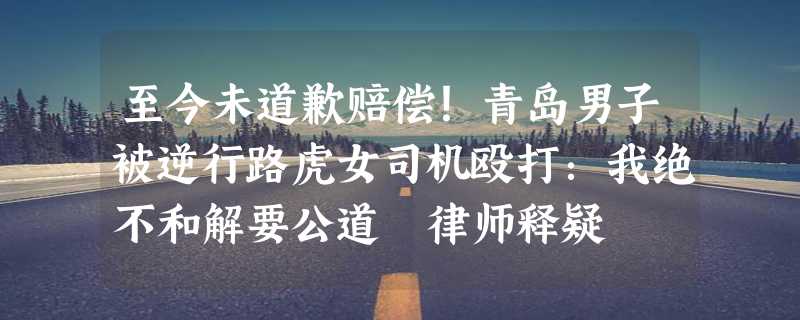 至今未道歉赔偿！青岛男子被逆行路虎女司机殴打：我绝不和解要公道　律师释疑